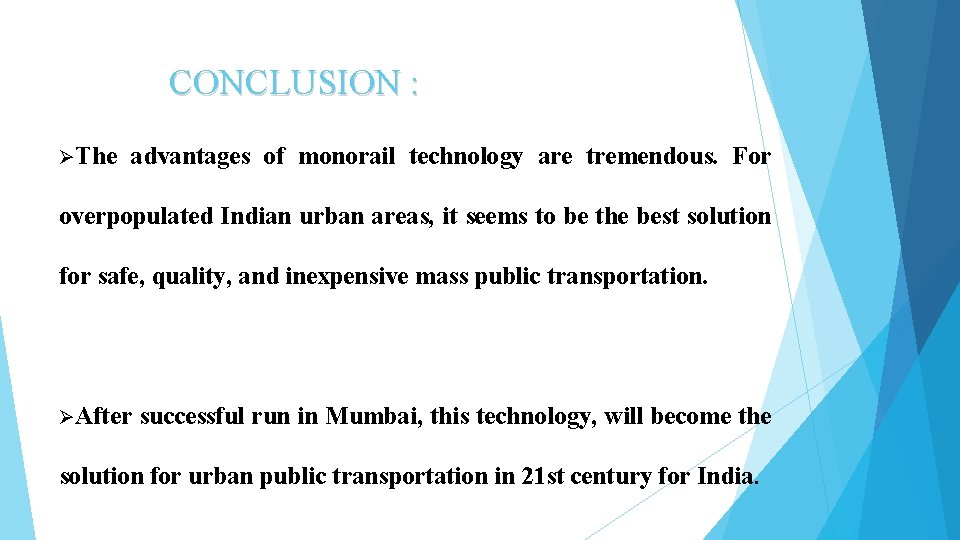 CONCLUSION :

➢The advantages of monorail technology are tremendous. For overpopulated Indian urban areas, it seems to be the best solution for safe, quality, and inexpensive mass public transportation.

➢After successful run in Mumbai, this technology, will become the solution for urban public transportation in 21st century for India.